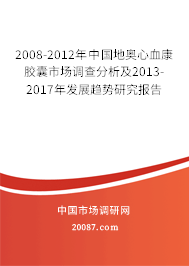 2008-2012年中国地奥心血康胶囊市场调查分析及2013-2017年发展趋势研究报告

中国市场调研网

20087.com